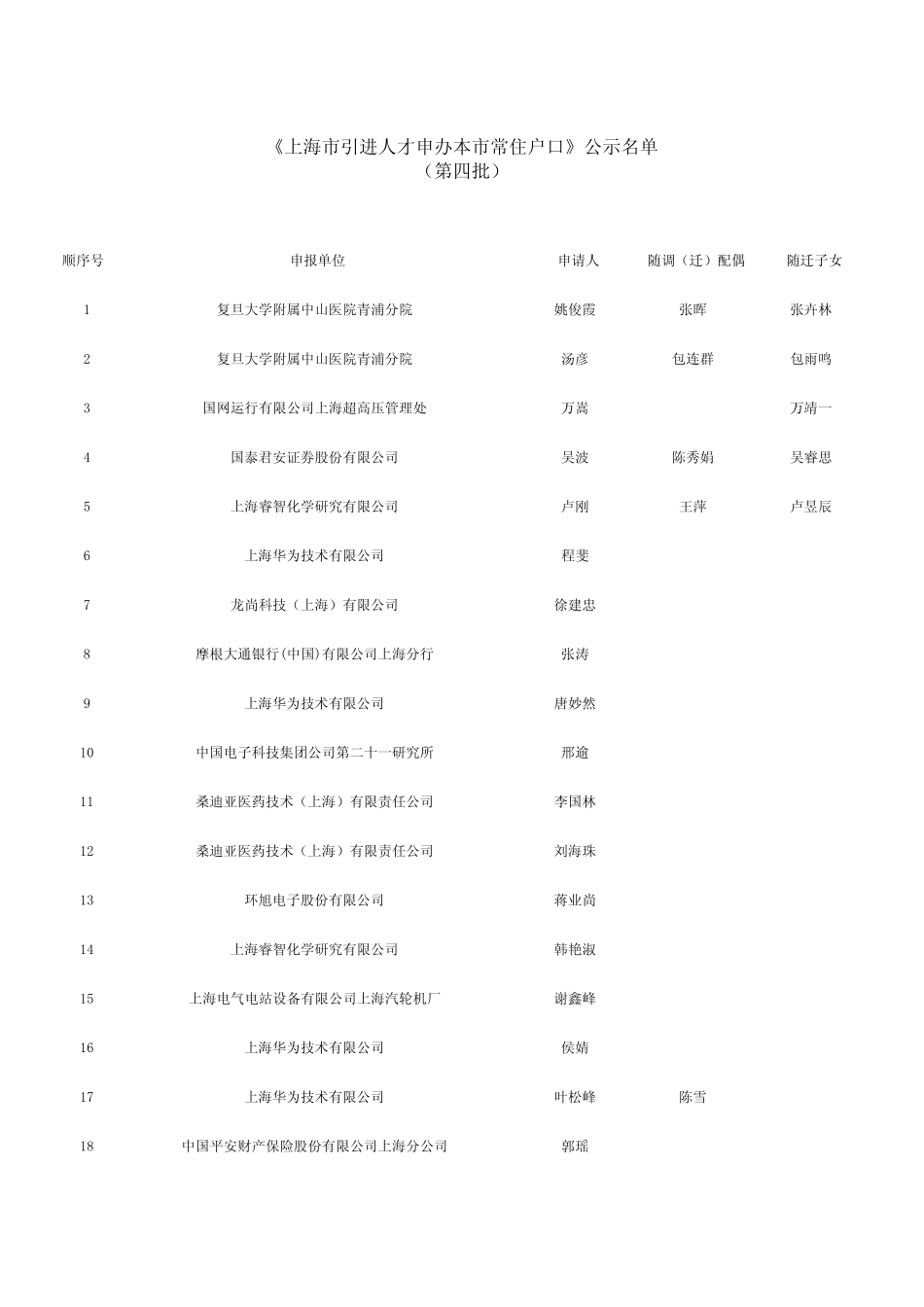 《上海市引进人才申办本市常住户口》公示名单
（第四批）

| 顺序号 | 申报单位 | 申请人 | 随调（迁）配偶 | 随迁子女 |
|---|---|---|---|---|
| 1 | 复旦大学附属中山医院青浦分院 | 姚俊霞 | 张晖 | 张卉林 |
| 2 | 复旦大学附属中山医院青浦分院 | 汤彦 | 包连群 | 包雨鸣 |
| 3 | 国网运行有限公司上海超高压管理处 | 万嵩 | | 万靖一 |
| 4 | 国泰君安证券股份有限公司 | 吴波 | 陈秀娟 | 吴睿思 |
| 5 | 上海睿智化学研究有限公司 | 卢刚 | 王萍 | 卢昱辰 |
| 6 | 上海华为技术有限公司 | 程斐 | | |
| 7 | 龙尚科技（上海）有限公司 | 徐建忠 | | |
| 8 | 摩根大通银行(中国)有限公司上海分行 | 张涛 | | |
| 9 | 上海华为技术有限公司 | 唐妙然 | | |
| 10 | 中国电子科技集团公司第二十一研究所 | 邢逾 | | |
| 11 | 桑迪亚医药技术（上海）有限责任公司 | 李国林 | | |
| 12 | 桑迪亚医药技术（上海）有限责任公司 | 刘海珠 | | |
| 13 | 环旭电子股份有限公司 | 蒋业尚 | | |
| 14 | 上海睿智化学研究有限公司 | 韩艳淑 | | |
| 15 | 上海电气电站设备有限公司上海汽轮机厂 | 谢鑫峰 | | |
| 16 | 上海华为技术有限公司 | 侯婧 | | |
| 17 | 上海华为技术有限公司 | 叶松峰 | 陈雪 | |
| 18 | 中国平安财产保险股份有限公司上海分公司 | 郭瑶 | | |